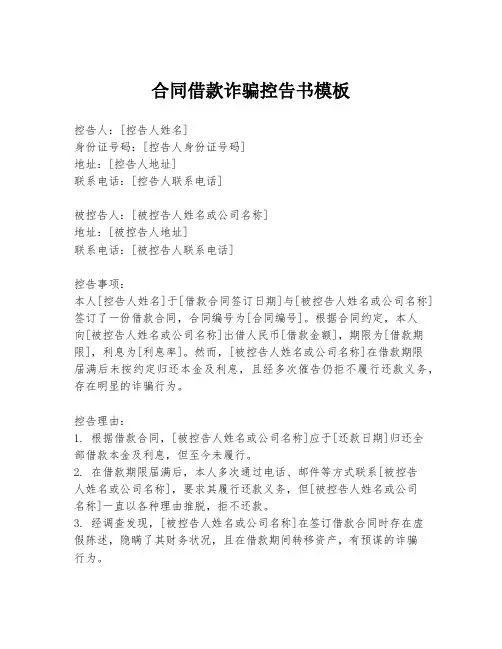 合同借款诈骗控告书模板

控告人：[控告人姓名]
身份证号码：[控告人身份证号码]
地址：[控告人地址]
联系电话：[控告人联系电话]

被控告人：[被控告人姓名或公司名称]
地址：[被控告人地址]
联系电话：[被控告人联系电话]

控告事项：
本人[控告人姓名]于[借款合同签订日期]与[被控告人姓名或公司名称]签订了一份借款合同，合同编号为[合同编号]。根据合同约定，本人向[被控告人姓名或公司名称]出借人民币[借款金额]，期限为[借款期限]，利息为[利息率]。然而，[被控告人姓名或公司名称]在借款期限届满后未按约定归还本金及利息，且经多次催告仍拒不履行还款义务，存在明显的诈骗行为。

控告理由：
1. 根据借款合同，[被控告人姓名或公司名称]应于[还款日期]归还全部借款本金及利息，但至今未履行。
2. 在借款期限届满后，本人多次通过电话、邮件等方式联系[被控告人姓名或公司名称]，要求其履行还款义务，但[被控告人姓名或公司名称]一直以各种理由推脱，拒不还款。
3. 经调查发现，[被控告人姓名或公司名称]在签订借款合同时存在虚假陈述，隐瞒了其财务状况，且在借款期间转移资产，有预谋的诈骗行为。